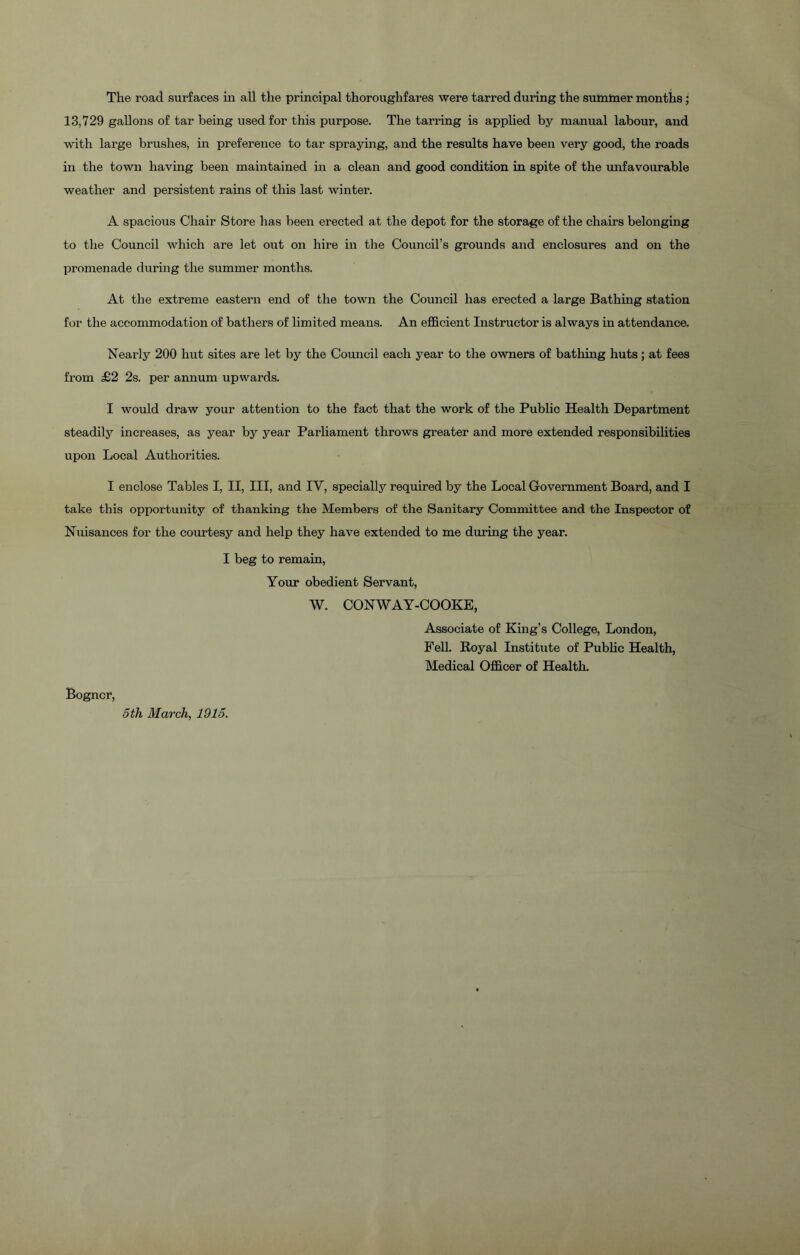 The road surfaces in all the principal thoroughfares were tarred during the summer months; 13,729 gallons of tar being used for this purpose. The tarring is applied by manual labour, and with large brushes, in preference to tar spraying, and the results have been very good, the roads in the town having been maintained in a clean and good condition in spite of the unfavourable weather and persistent rains of this last winter.

A spacious Chair Store has been erected at the depot for the storage of the chairs belonging to the Council which are let out on hire in the Council's grounds and enclosures and on the promenade during the summer months.

At the extreme eastern end of the town the Council has erected a large Bathing station for the accommodation of bathers of limited means. An efficient Instructor is always in attendance.

Nearly 200 hut sites are let by the Council each year to the owners of bathing huts; at fees from £2 2s. per annum upwards.

I would draw your attention to the fact that the work of the Public Health Department steadily increases, as year by year Parliament throws greater and more extended responsibilities upon Local Authorities.

I enclose Tables I, II, III, and IV, specially required by the Local Government Board, and I take this opportunity of thanking the Members of the Sanitary Committee and the Inspector of Nuisances for the courtesy and help they have extended to me during the year.

I beg to remain,
Your obedient Servant,
W. CONWAY-COOKE,
Associate of King's College, London,
Fell. Royal Institute of Public Health,
Medical Officer of Health.

Bognor,
5th March, 1915.